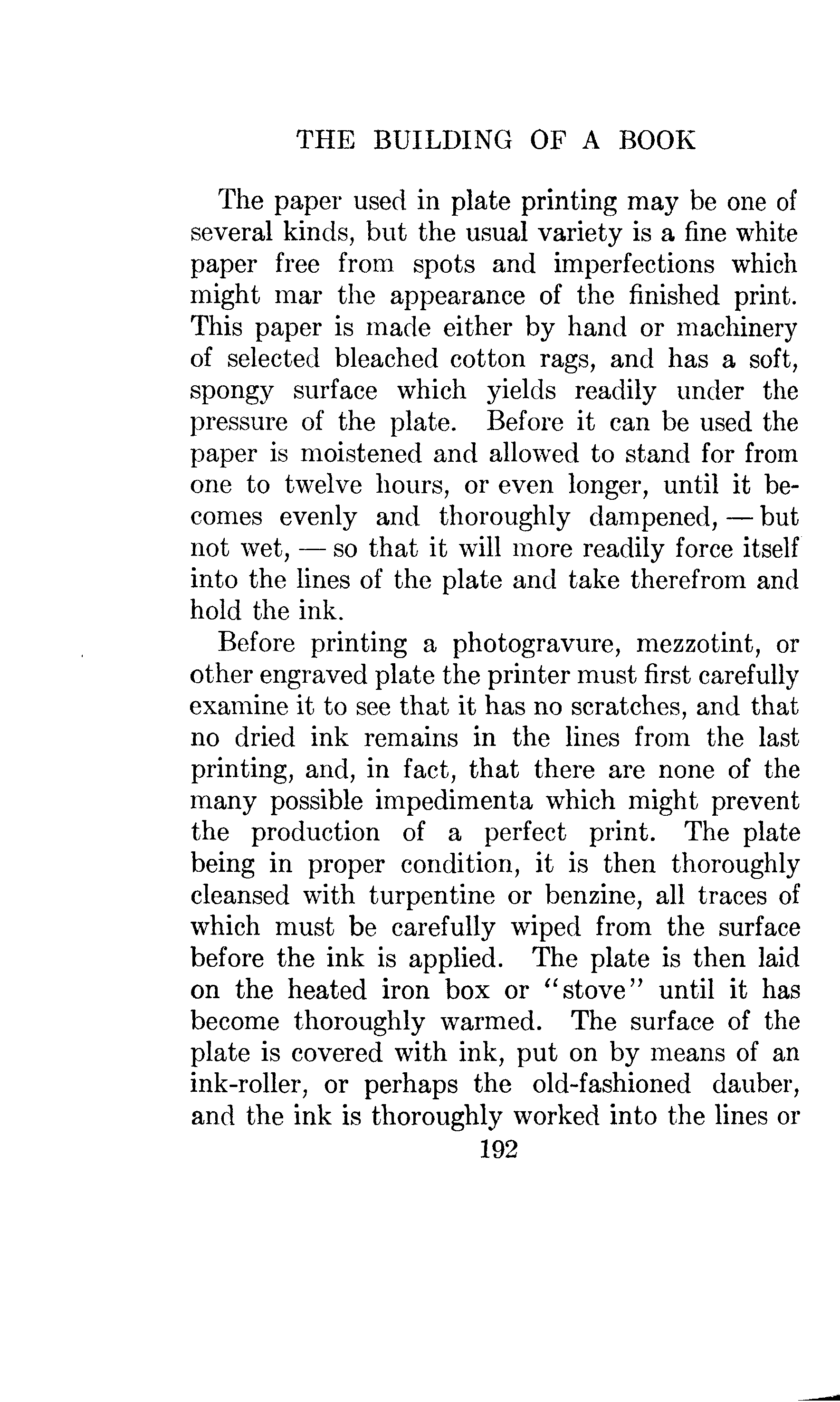 THE BUILDING OF A BOOK

The paper used in plate printing may be one of several kinds, but the usual variety is a fine white paper free from spots and imperfections which might mar the appearance of the finished print. This paper is made either by hand or machinery of selected bleached cotton rags, and has a soft, spongy surface which yields readily under the pressure of the plate. Before it can be used the paper is moistened and allowed to stand for from one to twelve hours, or even longer, until it becomes evenly and thoroughly dampened, — but not wet, — so that it will more readily force itself into the lines of the plate and take therefrom and hold the ink.

Before printing a photogravure, mezzotint, or other engraved plate the printer must first carefully examine it to see that it has no scratches, and that no dried ink remains in the lines from the last printing, and, in fact, that there are none of the many possible impedimenta which might prevent the production of a perfect print. The plate being in proper condition, it is then thoroughly cleansed with turpentine or benzine, all traces of which must be carefully wiped from the surface before the ink is applied. The plate is then laid on the heated iron box or "stove" until it has become thoroughly warmed. The surface of the plate is covered with ink, put on by means of an ink-roller, or perhaps the old-fashioned dauber, and the ink is thoroughly worked into the lines or

192